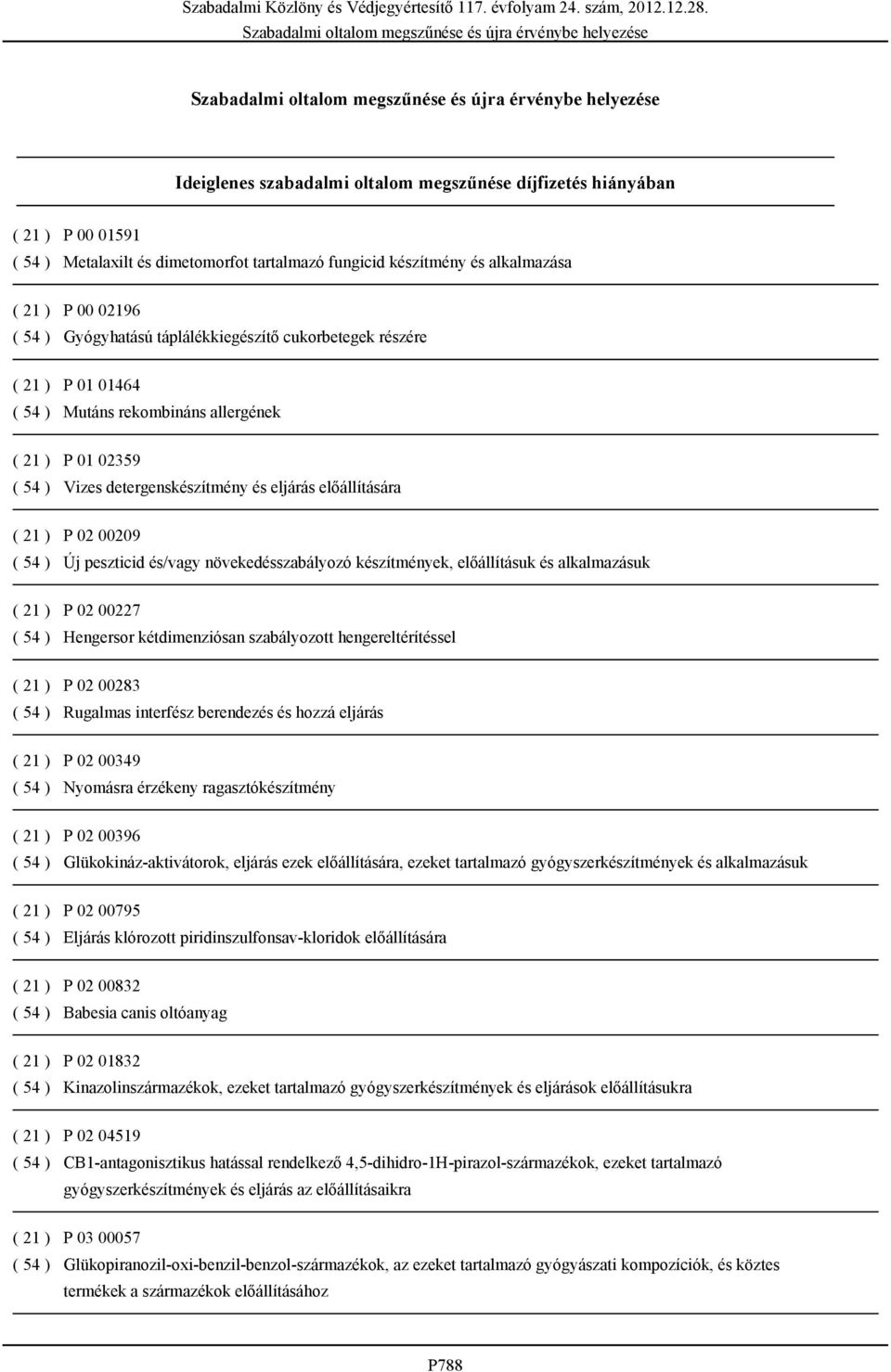 Szabadalmi Közlöny és Védjegyértesítő 117. évfolyam 24. szám, 2012.12.28.
Szabadalmi oltalom megszűnése és újra érvénybe helyezése

Szabadalmi oltalom megszűnése és újra érvénybe helyezése

Ideiglenes szabadalmi oltalom megszűnése díjfizetés hiányában

( 21 ) P 00 01591
( 54 ) Metalaxilt és dimetomorfot tartalmazó fungicid készítmény és alkalmazása

( 21 ) P 00 02196
( 54 ) Gyógyhatású táplálékkiegészítő cukorbetegek részére

( 21 ) P 01 01464
( 54 ) Mutáns rekombináns allergének

( 21 ) P 01 02359
( 54 ) Vizes detergenskészítmény és eljárás előállítására

( 21 ) P 02 00209
( 54 ) Új peszticid és/vagy növekedésszabályozó készítmények, előállításuk és alkalmazásuk

( 21 ) P 02 00227
( 54 ) Hengersor kétdimenziósan szabályozott hengereltérítéssel

( 21 ) P 02 00283
( 54 ) Rugalmas interfész berendezés és hozzá eljárás

( 21 ) P 02 00349
( 54 ) Nyomásra érzékeny ragasztókészítmény

( 21 ) P 02 00396
( 54 ) Glükokináz-aktivátorok, eljárás ezek előállítására, ezeket tartalmazó gyógyszerkészítmények és alkalmazásuk

( 21 ) P 02 00795
( 54 ) Eljárás klórozott piridinszulfonsav-kloridok előállítására

( 21 ) P 02 00832
( 54 ) Babesia canis oltóanyag

( 21 ) P 02 01832
( 54 ) Kinazolinszármazékok, ezeket tartalmazó gyógyszerkészítmények és eljárások előállításukra

( 21 ) P 02 04519
( 54 ) CB1-antagonisztikus hatással rendelkező 4,5-dihidro-1H-pirazol-származékok, ezeket tartalmazó gyógyszerkészítmények és eljárás az előállításaikra

( 21 ) P 03 00057
( 54 ) Glükopiranozil-oxi-benzil-benzol-származékok, az ezeket tartalmazó gyógyászati kompozíciók, és köztes termékek a származékok előállításához

P788